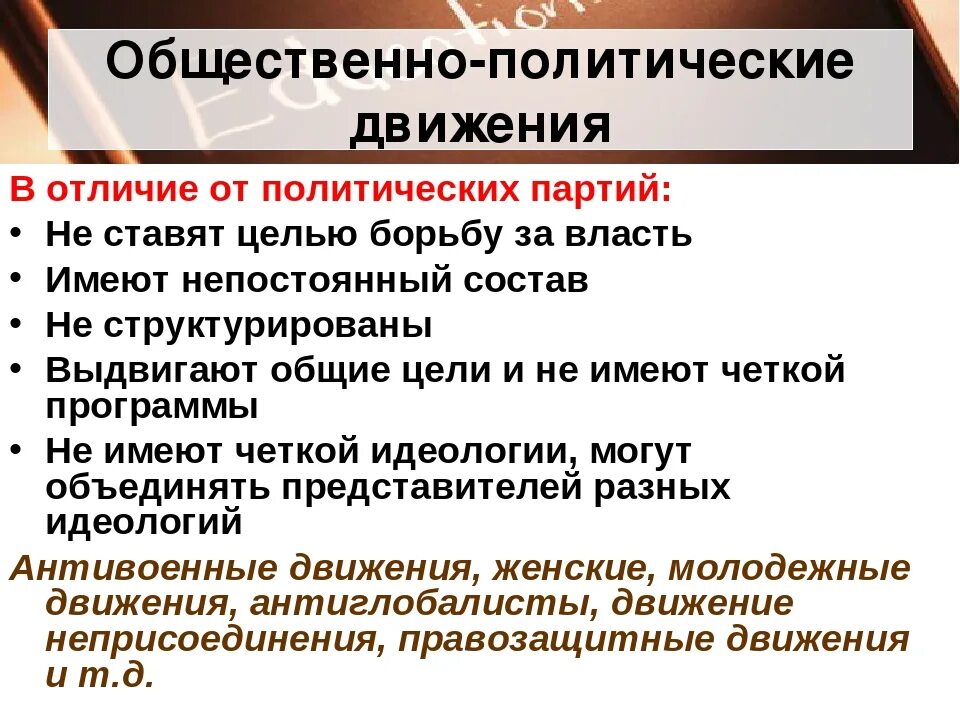 Общественно-политические движения

В отличие от политических партий:
• Не ставят целью борьбу за власть
• Имеют непостоянный состав
• Не структурированы
• Выдвигают общие цели и не имеют четкой программы
• Не имеют четкой идеологии, могут объединять представителей разных идеологий

Антивоенные движения, женские, молодежные движения, антиглобалисты, движение неприсоединения, правозащитные движения и т.д.